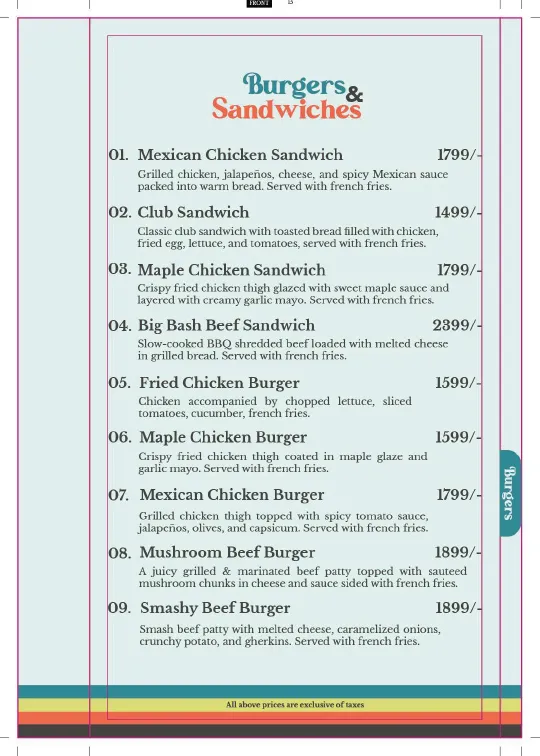 FRONT B

Burgers & Sandwiches

01. Mexican Chicken Sandwich 1799/-
Grilled chicken, jalapeños, cheese, and spicy Mexican sauce packed into warm bread. Served with french fries.

02. Club Sandwich 1499/-
Classic club sandwich with toasted bread filled with chicken, fried egg, lettuce, and tomatoes, served with french fries.

03. Maple Chicken Sandwich 1799/-
Crispy fried chicken thigh glazed with sweet maple sauce and layered with creamy garlic mayo. Served with french fries.

04. Big Bash Beef Sandwich 2399/-
Slow-cooked BBQ shredded beef loaded with melted cheese in grilled bread. Served with french fries.

05. Fried Chicken Burger 1599/-
Chicken accompanied by chopped lettuce, sliced tomatoes, cucumber, french fries.

06. Maple Chicken Burger 1599/-
Crispy fried chicken thigh coated in maple glaze and garlic mayo. Served with french fries.

07. Mexican Chicken Burger 1799/-
Grilled chicken thigh topped with spicy tomato sauce, jalapeños, olives, and capsicum. Served with french fries.

08. Mushroom Beef Burger 1899/-
A juicy grilled & marinated beef patty topped with sauteed mushroom chunks in cheese and sauce sided with french fries.

09. Smashy Beef Burger 1899/-
Smash beef patty with melted cheese, caramelized onions, crunchy potato, and gherkins. Served with french fries.

Burgers

All above prices are exclusive of taxes